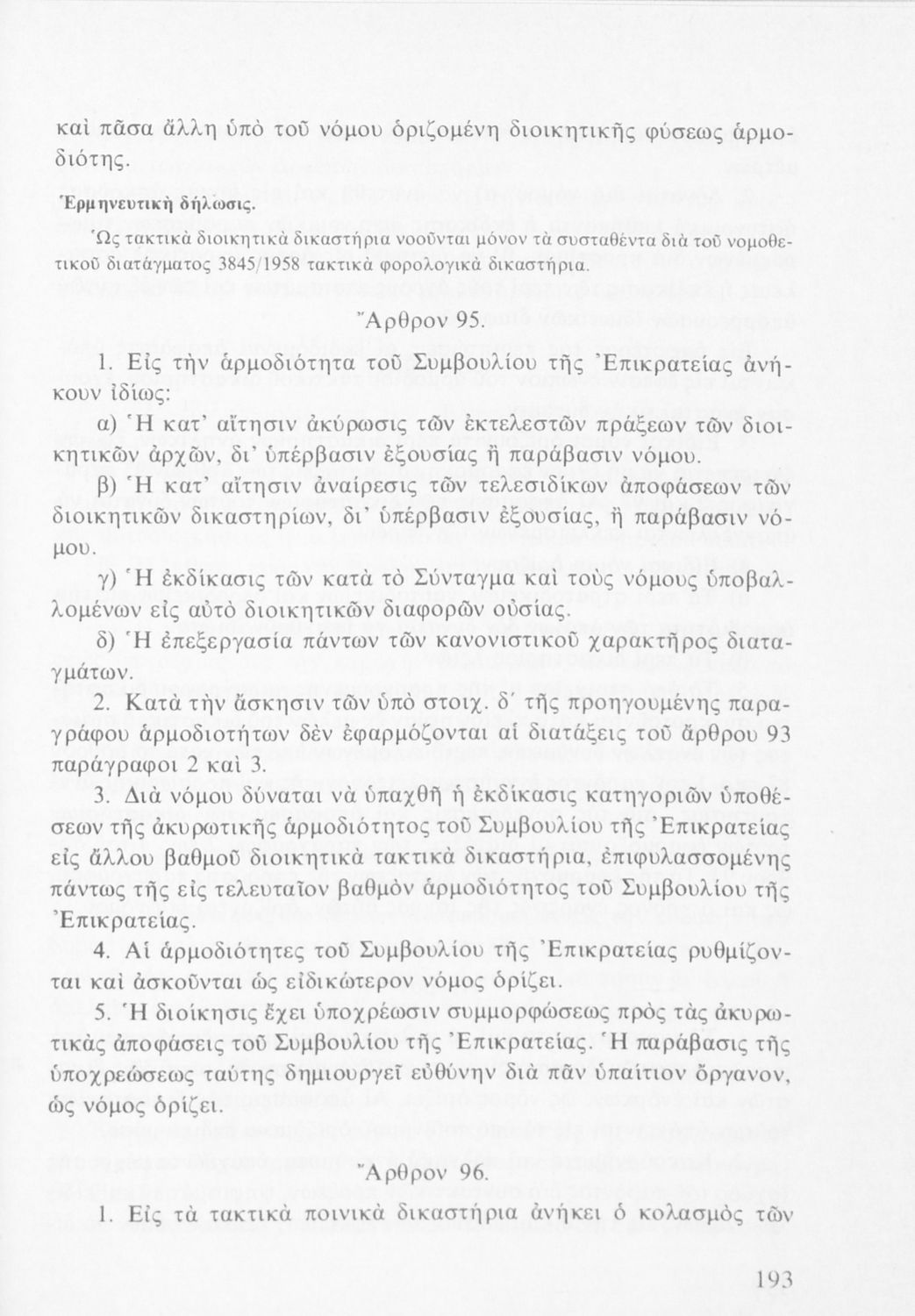 καὶ πᾶσα ἄλλη ὑπὸ τοῦ νόμου ὁριζομένη διοικητικῆς φύσεως ἁρμοδιότης.

Ἑρμηνευτικὴ δήλωσις.
Ὡς τακτικὰ διοικητικὰ δικαστήρια νοοῦνται μόνον τὰ συσταθέντα διὰ τοῦ νομοθετικοῦ διατάγματος 3845/1958 τακτικὰ φορολογικὰ δικαστήρια.

Ἄρθρον 95.

1. Εἰς τὴν ἁρμοδιότητα τοῦ Συμβουλίου τῆς Ἐπικρατείας ἀνήκουν ἰδίως:

α) Ἡ κατ' αἴτησιν ἀκύρωσις τῶν ἐκτελεστῶν πράξεων τῶν διοικητικῶν ἀρχῶν, δι' ὑπέρβασιν ἐξουσίας ἢ παράβασιν νόμου.

β) Ἡ κατ' αἴτησιν ἀναίρεσις τῶν τελεσιδίκων ἀποφάσεων τῶν διοικητικῶν δικαστηρίων, δι' ὑπέρβασιν ἐξουσίας, ἢ παράβασιν νόμου.

γ) Ἡ ἐκδίκασις τῶν κατὰ τὸ Σύνταγμα καὶ τοὺς νόμους ὑποβαλλομένων εἰς αὐτὸ διοικητικῶν διαφορῶν οὐσίας.

δ) Ἡ ἐπεξεργασία πάντων τῶν κανονιστικοῦ χαρακτῆρος διαταγμάτων.

2. Κατὰ τὴν ἄσκησιν τῶν ὑπὸ στοιχ. δ΄ τῆς προηγουμένης παραγράφου ἁρμοδιοτήτων δὲν ἐφαρμόζονται αἱ διατάξεις τοῦ ἄρθρου 93 παράγραφοι 2 καὶ 3.

3. Διὰ νόμου δύναται νὰ ὑπαχθῇ ἡ ἐκδίκασις κατηγοριῶν ὑποθέσεων τῆς ἀκυρωτικῆς ἁρμοδιότητος τοῦ Συμβουλίου τῆς Ἐπικρατείας εἰς ἄλλου βαθμοῦ διοικητικὰ τακτικὰ δικαστήρια, ἐπιφυλασσομένης πάντως τῆς εἰς τελευταῖον βαθμὸν ἁρμοδιότητος τοῦ Συμβουλίου τῆς Ἐπικρατείας.

4. Αἱ ἁρμοδιότητες τοῦ Συμβουλίου τῆς Ἐπικρατείας ρυθμίζονται καὶ ἀσκοῦνται ὡς εἰδικώτερον νόμος ὁρίζει.

5. Ἡ διοίκησις ἔχει ὑποχρέωσιν συμμορφώσεως πρὸς τὰς ἀκυρωτικὰς ἀποφάσεις τοῦ Συμβουλίου τῆς Ἐπικρατείας. Ἡ παράβασις τῆς ὑποχρεώσεως ταύτης δημιουργεῖ εὐθύνην διὰ πᾶν ὑπαίτιον ὄργανον, ὡς νόμος ὁρίζει.

Ἄρθρον 96.

1. Εἰς τὰ τακτικὰ ποινικὰ δικαστήρια ἀνήκει ὁ κολασμὸς τῶν

193